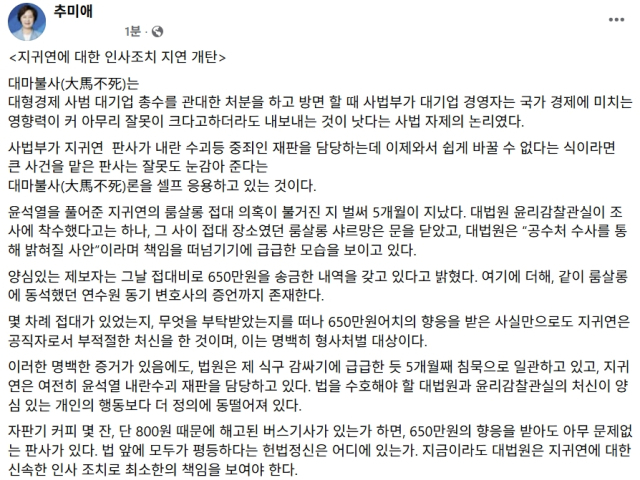 추미애
1분 ·

<지귀연에 대한 인사조치 지연 개탄>

대마불사(大馬不死)는
대형경제 사범 대기업 총수를 관대한 처분을 하고 방면 할 때 사법부가 대기업 경영자는 국가 경제에 미치는 영향력이 커 아무리 잘못이 크다고하더라도 내보내는 것이 낫다는 사법 자제의 논리였다.

사법부가 지귀연 판사가 내란 수괴등 중죄인 재판을 담당하는데 이제와서 쉽게 바꿀 수 없다는 식이라면
큰 사건을 맡은 판사는 잘못도 눈감아 준다는
대마불사(大馬不死)론을 셀프 응용하고 있는 것이다.

윤석열을 풀어준 지귀연의 룸살롱 접대 의혹이 불거진 지 벌써 5개월이 지났다. 대법원 윤리감찰관실이 조사에 착수했다고는 하나, 그 사이 접대 장소였던 룸살롱 샤르망은 문을 닫았고, 대법원은 "공수처 수사를 통해 밝혀질 사안"이라며 책임을 떠넘기기에 급급한 모습을 보이고 있다.

양심있는 제보자는 그날 접대비로 650만원을 송금한 내역을 갖고 있다고 밝혔다. 여기에 더해, 같이 룸살롱에 동석했던 연수원 동기 변호사의 증언까지 존재한다.

몇 차례 접대가 있었는지, 무엇을 부탁받았는지를 떠나 650만원어치의 향응을 받은 사실만으로도 지귀연은 공직자로서 부적절한 처신을 한 것이며, 이는 명백히 형사처벌 대상이다.

이러한 명백한 증거가 있음에도, 법원은 제 식구 감싸기에 급급한 듯 5개월째 침묵으로 일관하고 있고, 지귀연은 여전히 윤석열 내란수괴 재판을 담당하고 있다. 법을 수호해야 할 대법원과 윤리감찰관실의 처신이 양심 있는 개인의 행동보다 더 정의에 동떨어져 있다.

자판기 커피 몇 잔, 단 800원 때문에 해고된 버스기사가 있는가 하면, 650만원의 향응을 받아도 아무 문제없는 판사가 있다. 법 앞에 모두가 평등하다는 헌법정신은 어디에 있는가. 지금이라도 대법원은 지귀연에 대한 신속한 인사 조치로 최소한의 책임을 보여야 한다.